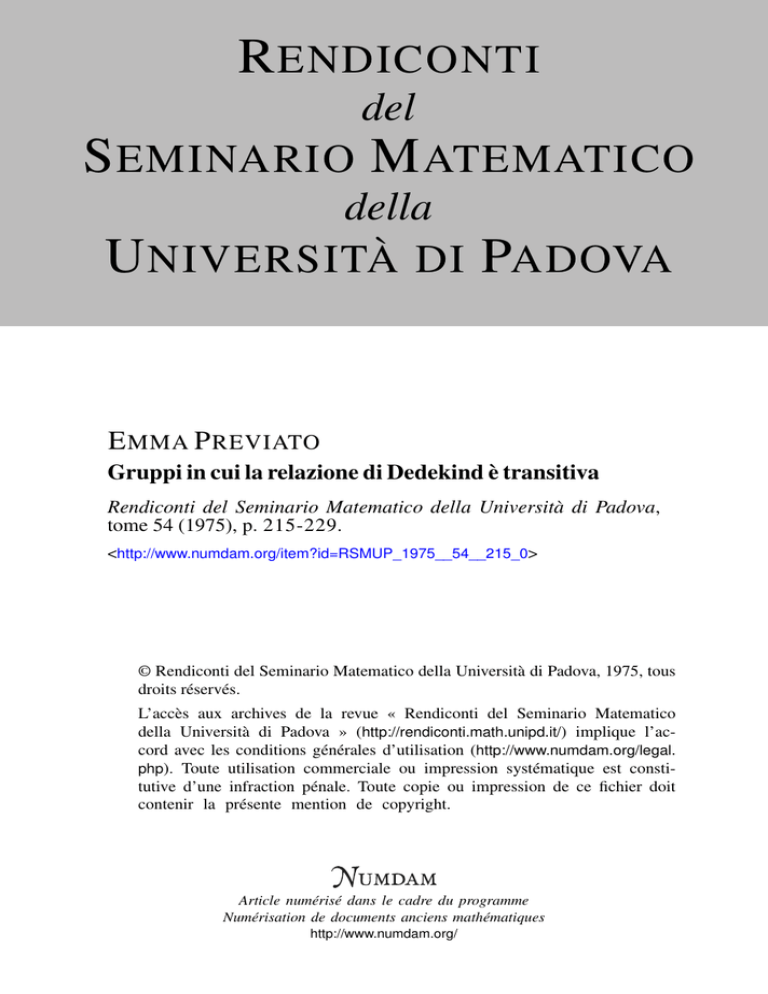 RENDICONTI
del
SEMINARIO MATEMATICO
della
UNIVERSITÀ DI PADOVA

EMMA PREVIATO
Gruppi in cui la relazione di Dedekind è transitiva
Rendiconti del Seminario Matematico della Università di Padova, tome 54 (1975), p. 215-229.
<http://www.numdam.org/item?id=RSMUP_1975__54__215_0>

© Rendiconti del Seminario Matematico della Università di Padova, 1975, tous droits réservés.

L'accès aux archives de la revue « Rendiconti del Seminario Matematico della Università di Padova » (http://rendiconti.math.unipd.it/) implique l'accord avec les conditions générales d'utilisation (http://www.numdam.org/legal.php). Toute utilisation commerciale ou impression systématique est constitutive d'une infraction pénale. Toute copie ou impression de ce fichier doit contenir la présente mention de copyright.

NUMDAM
Article numérisé dans le cadre du programme
Numérisation de documents anciens mathématiques
http://www.numdam.org/